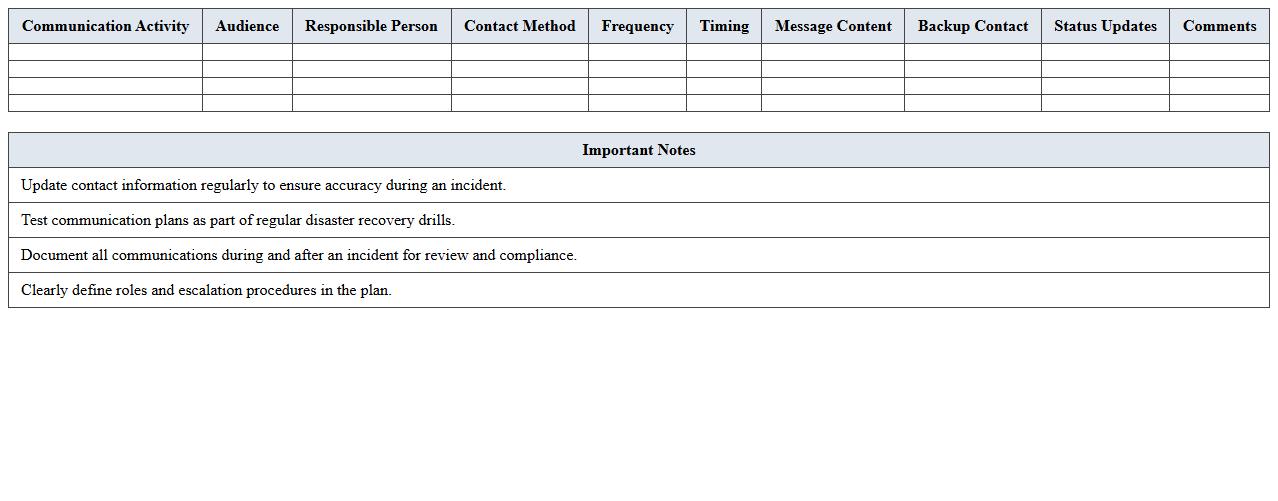 | Communication Activity | Audience | Responsible Person | Contact Method | Frequency | Timing | Message Content | Backup Contact | Status Updates | Comments |
|---|---|---|---|---|---|---|---|---|---|
| | | | | | | | | | |
| | | | | | | | | | |
| | | | | | | | | | |
| | | | | | | | | | |

| Important Notes |
|---|
| Update contact information regularly to ensure accuracy during an incident. |
| Test communication plans as part of regular disaster recovery drills. |
| Document all communications during and after an incident for review and compliance. |
| Clearly define roles and escalation procedures in the plan. |